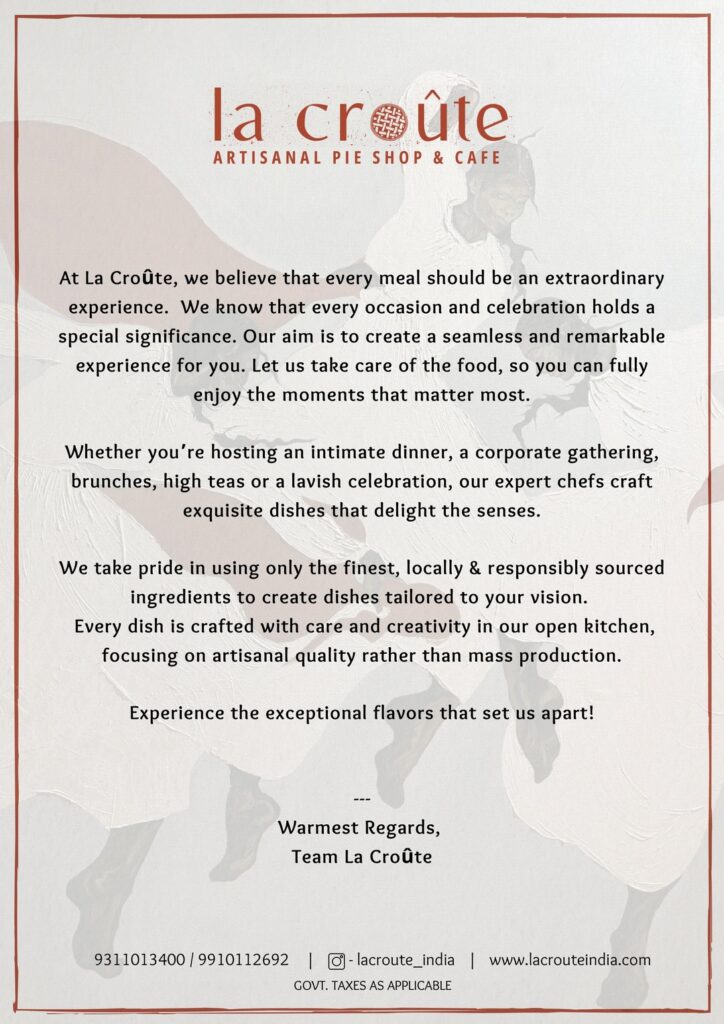 la croûte
ARTISANAL PIE SHOP & CAFE

At La Croûte, we believe that every meal should be an extraordinary experience. We know that every occasion and celebration holds a special significance. Our aim is to create a seamless and remarkable experience for you. Let us take care of the food, so you can fully enjoy the moments that matter most.

Whether you're hosting an intimate dinner, a corporate gathering, brunches, high teas or a lavish celebration, our expert chefs craft exquisite dishes that delight the senses.

We take pride in using only the finest, locally & responsibly sourced ingredients to create dishes tailored to your vision. Every dish is crafted with care and creativity in our open kitchen, focusing on artisanal quality rather than mass production.

Experience the exceptional flavors that set us apart!

---
Warmest Regards,
Team La Croûte

9311013400 / 9910112692 | - lacroute_india | www.lacrouteindia.com
GOVT. TAXES AS APPLICABLE